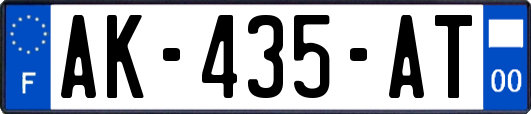 F
AK-435-AT
00